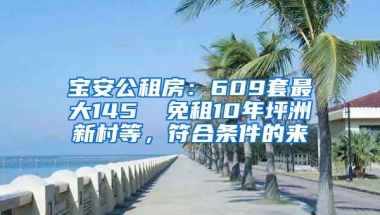 宝安公租房：609套最大145　免租10年坪洲新村等，符合条件的来